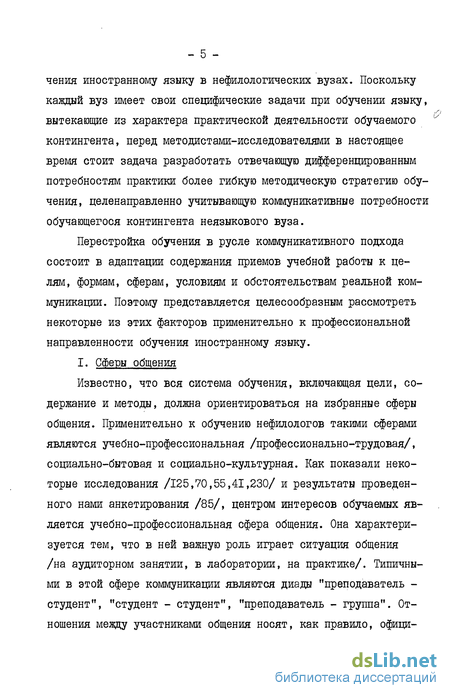 - 5 -

чения иностранному языку в нефилологических вузах. Поскольку каждый вуз имеет свои специфические задачи при обучении языку, вытекающие из характера практической деятельности обучаемого контингента, перед методистами-исследователями в настоящее время стоит задача разработать отвечающую дифференцированным потребностям практики более гибкую методическую стратегию обучения, целенаправленно учитывающую коммуникативные потребности обучающегося контингента неязыкового вуза.

Перестройка обучения в русле коммуникативного подхода состоит в адаптации содержания приемов учебной работы к целям, формам, сферам, условиям и обстоятельствам реальной коммуникации. Поэтому представляется целесообразным рассмотреть некоторые из этих факторов применительно к профессиональной направленности обучения иностранному языку.

I. Сферы общения

Известно, что вся система обучения, включающая цели, содержание и методы, должна ориентироваться на избранные сферы общения. Применительно к обучению нефилологов такими сферами являются учебно-профессиональная /профессионально-трудовая/, социально-бытовая и социально-культурная. Как показали некоторые исследования /I25,70,55,4I,230/ и результаты проведенного нами анкетирования /85/, центром интересов обучаемых является учебно-профессиональная сфера общения. Она характеризуется тем, что в ней важную роль играет ситуация общения /на аудиторном занятии, в лаборатории, на практике/. Типичными в этой сфере коммуникации являются диады "преподаватель - студент", "студент - студент", "преподаватель - группа". Отношения между участниками общения носят, как правило, офици-

dsLib.net
библиотека диссертаций